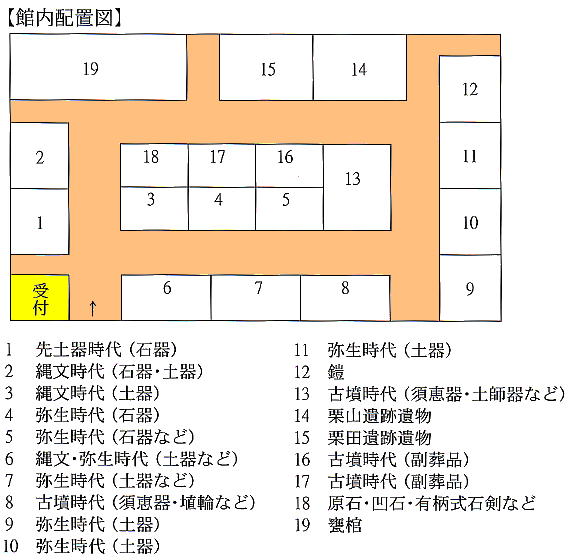 【館内配置図】

19

15

14

12

2

18

17

16

13

11

3

4

5

1

10

受付

↑

6

7

8

9

1　先土器時代（石器）
2　縄文時代（石器・土器）
3　縄文時代（土器）
4　弥生時代（石器）
5　弥生時代（石器など）
6　縄文・弥生時代（土器など）
7　弥生時代（土器など）
8　古墳時代（須恵器・埴輪など）
9　弥生時代（土器）
10　弥生時代（土器）

11　弥生時代（土器）
12　鎧
13　古墳時代（須恵器・土師器など）
14　栗山遺跡遺物
15　栗田遺跡遺物
16　古墳時代（副葬品）
17　古墳時代（副葬品）
18　原石・凹石・有柄式石剣など
19　甕棺